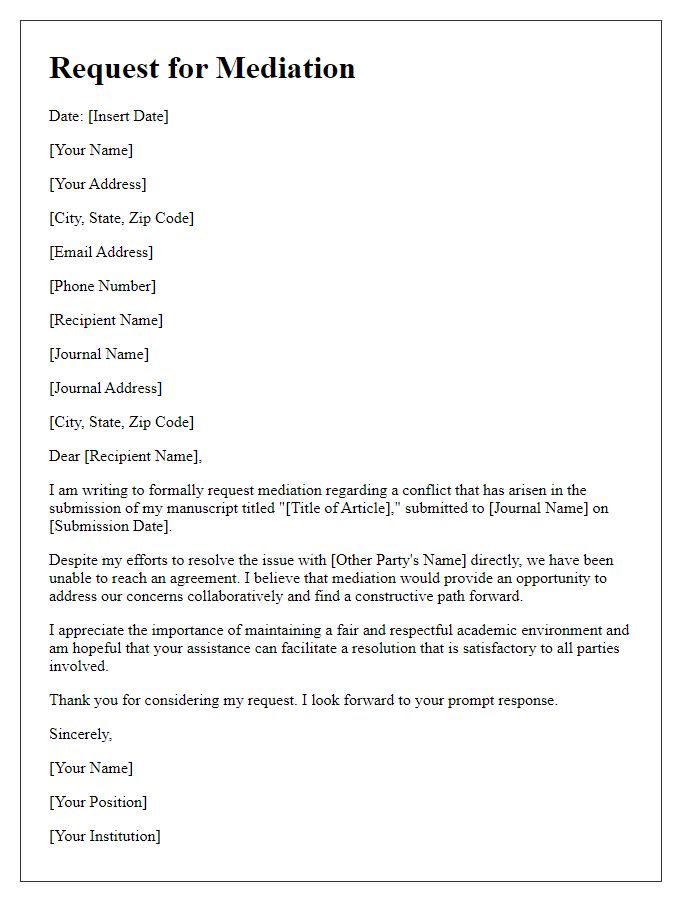 Request for Mediation

Date: [Insert Date]

[Your Name]

[Your Address]

[City, State, Zip Code]

[Email Address]

[Phone Number]

[Recipient Name]

[Journal Name]

[Journal Address]

[City, State, Zip Code]

Dear [Recipient Name],

I am writing to formally request mediation regarding a conflict that has arisen in the submission of my manuscript titled "[Title of Article]," submitted to [Journal Name] on [Submission Date].

Despite my efforts to resolve the issue with [Other Party's Name] directly, we have been unable to reach an agreement. I believe that mediation would provide an opportunity to address our concerns collaboratively and find a constructive path forward.

I appreciate the importance of maintaining a fair and respectful academic environment and am hopeful that your assistance can facilitate a resolution that is satisfactory to all parties involved.

Thank you for considering my request. I look forward to your prompt response.

Sincerely,

[Your Name]

[Your Position]

[Your Institution]